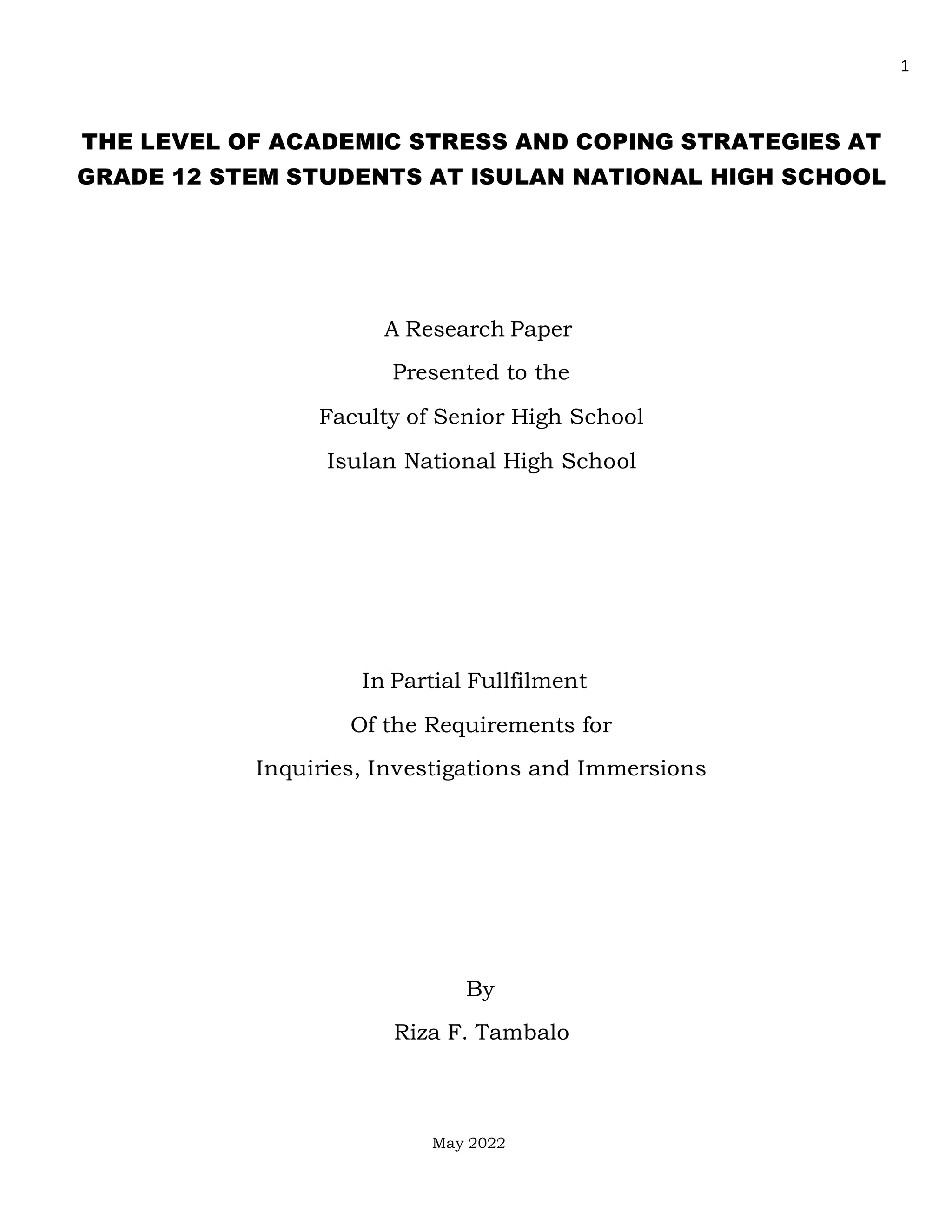 1

THE LEVEL OF ACADEMIC STRESS AND COPING STRATEGIES AT GRADE 12 STEM STUDENTS AT ISULAN NATIONAL HIGH SCHOOL

A Research Paper
Presented to the
Faculty of Senior High School
Isulan National High School

In Partial Fullfilment
Of the Requirements for
Inquiries, Investigations and Immersions

By
Riza F. Tambalo

May 2022